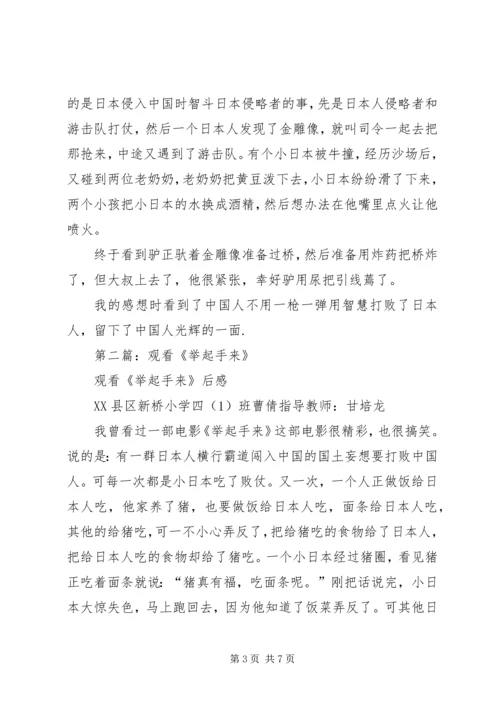 的是日本侵入中国时智斗日本侵略者的事，先是日本人侵略者和游击队打仗，然后一个日本人发现了金雕像，就叫司令一起去把那抢来，中途又遇到了游击队。有个小日本被牛撞，经历沙场后，又碰到两位老奶奶，老奶奶把黄豆泼下去，小日本纷纷滑了下来，两个小孩把小日本的水换成酒精，然后想办法在他嘴里点火让他喷火。

终于看到驴正驮着金雕像准备过桥，然后准备用炸药把桥炸了，但大叔上去了，他很紧张，幸好驴用尿把引线蔫了。

我的感想时看到了中国人不用一枪一弹用智慧打败了日本人，留下了中国人光辉的一面.

第二篇：观看《举起手来》

观看《举起手来》后感

XX县区新桥小学四（1）班曹倩指导教师：甘培龙

我曾看过一部电影《举起手来》这部电影很精彩，也很搞笑。说的是：有一群日本人横行霸道闯入中国的国土妄想要打败中国人。可每一次都是小日本吃了败仗。又一次，一个人正做饭给日本人吃，他家养了猪，也要做饭给日本人吃，面条给日本人吃，其他的给猪吃，可一不小心弄反了，把给猪吃的食物给了日本人，把给日本人吃的食物却给了猪吃。一个小日本经过猪圈，看见猪正吃着面条就说：“猪真有福，吃面条呢。”刚把话说完，小日本大惊失色，马上跑回去，因为他知道了饭菜弄反了。可其他日

第3页 共7页